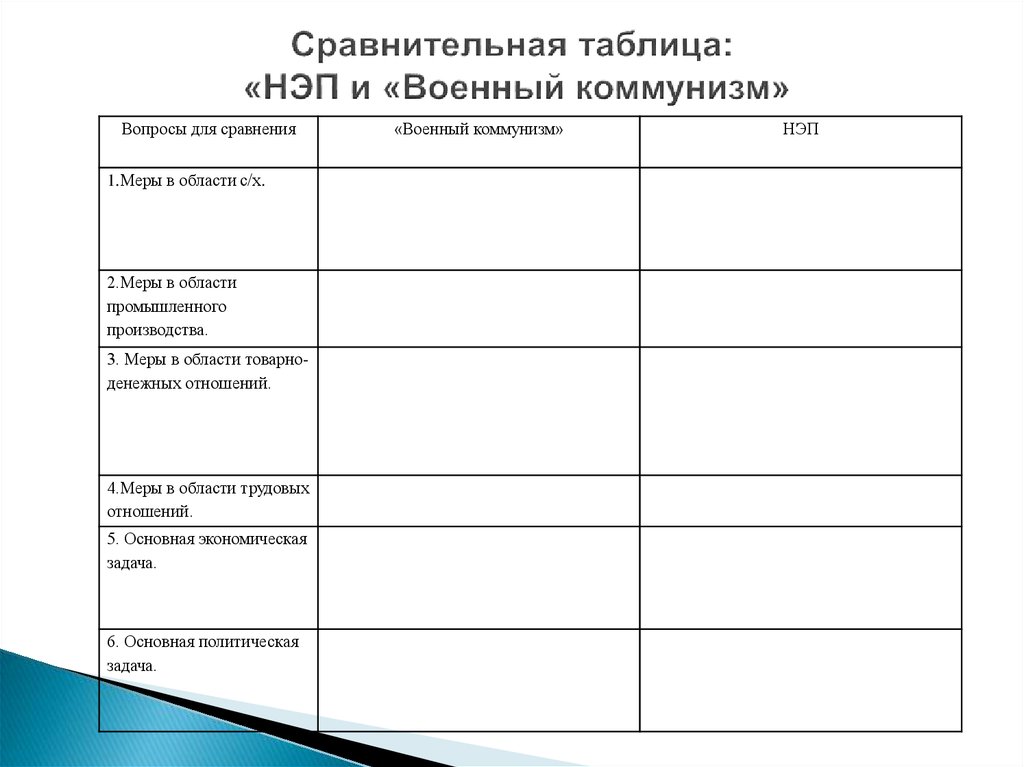 Сравнительная таблица:
«НЭП и «Военный коммунизм»

| Вопросы для сравнения | «Военный коммунизм» | НЭП |
|---|---|---|
| 1.Меры в области с/х. | | |
| 2.Меры в области промышленного производства. | | |
| 3. Меры в области товарно-денежных отношений. | | |
| 4.Меры в области трудовых отношений. | | |
| 5. Основная экономическая задача. | | |
| 6. Основная политическая задача. | | |